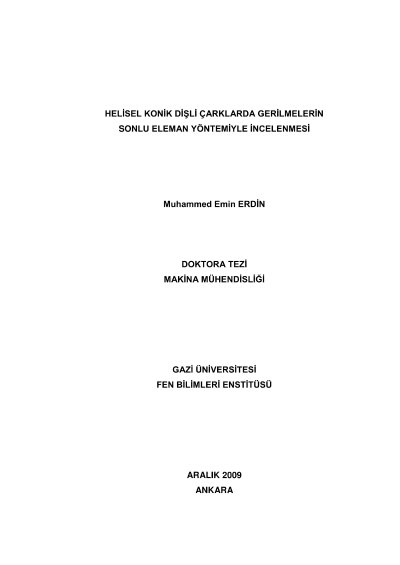 HELİSEL KONİK DİŞLİ ÇARKLARDA GERİLMELERİN
SONLU ELEMAN YÖNTEMİYLE İNCELENMESİ

Muhammed Emin ERDİN

DOKTORA TEZİ
MAKİNA MÜHENDİSLİĞİ

GAZİ ÜNİVERSİTESİ
FEN BİLİMLERİ ENSTİTÜSÜ

ARALIK 2009
ANKARA